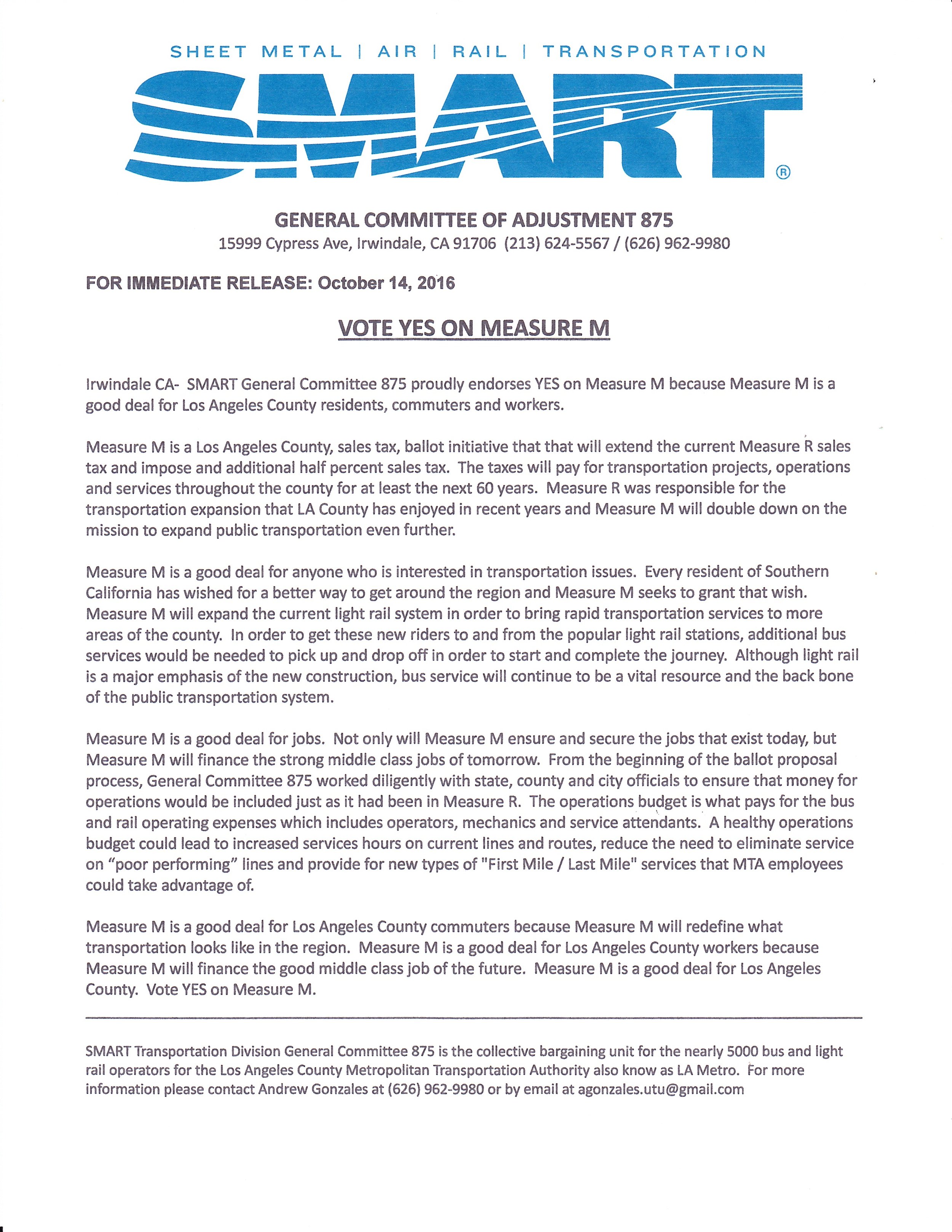 SHEET METAL | AIR | RAIL | TRANSPORTATION

SMART®

GENERAL COMMITTEE OF ADJUSTMENT 875
15999 Cypress Ave, Irwindale, CA 91706 (213) 624-5567 / (626) 962-9980

FOR IMMEDIATE RELEASE: October 14, 2016

VOTE YES ON MEASURE M

Irwindale CA- SMART General Committee 875 proudly endorses YES on Measure M because Measure M is a good deal for Los Angeles County residents, commuters and workers.

Measure M is a Los Angeles County, sales tax, ballot initiative that that will extend the current Measure R sales tax and impose and additional half percent sales tax. The taxes will pay for transportation projects, operations and services throughout the county for at least the next 60 years. Measure R was responsible for the transportation expansion that LA County has enjoyed in recent years and Measure M will double down on the mission to expand public transportation even further.

Measure M is a good deal for anyone who is interested in transportation issues. Every resident of Southern California has wished for a better way to get around the region and Measure M seeks to grant that wish. Measure M will expand the current light rail system in order to bring rapid transportation services to more areas of the county. In order to get these new riders to and from the popular light rail stations, additional bus services would be needed to pick up and drop off in order to start and complete the journey. Although light rail is a major emphasis of the new construction, bus service will continue to be a vital resource and the back bone of the public transportation system.

Measure M is a good deal for jobs. Not only will Measure M ensure and secure the jobs that exist today, but Measure M will finance the strong middle class jobs of tomorrow. From the beginning of the ballot proposal process, General Committee 875 worked diligently with state, county and city officials to ensure that money for operations would be included just as it had been in Measure R. The operations budget is what pays for the bus and rail operating expenses which includes operators, mechanics and service attendants. A healthy operations budget could lead to increased services hours on current lines and routes, reduce the need to eliminate service on “poor performing” lines and provide for new types of "First Mile / Last Mile" services that MTA employees could take advantage of.

Measure M is a good deal for Los Angeles County commuters because Measure M will redefine what transportation looks like in the region. Measure M is a good deal for Los Angeles County workers because Measure M will finance the good middle class job of the future. Measure M is a good deal for Los Angeles County. Vote YES on Measure M.

SMART Transportation Division General Committee 875 is the collective bargaining unit for the nearly 5000 bus and light rail operators for the Los Angeles County Metropolitan Transportation Authority also know as LA Metro. For more information please contact Andrew Gonzales at (626) 962-9980 or by email at agonzales.utu@gmail.com